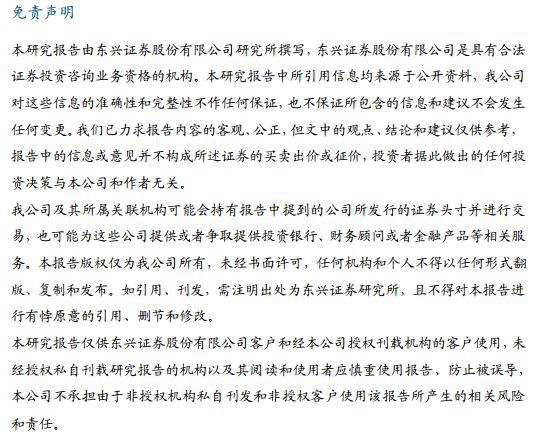 免责声明

本研究报告由东兴证券股份有限公司研究所撰写，东兴证券股份有限公司是具有合法证券投资咨询业务资格的机构。本研究报告中所引用信息均来源于公开资料，我公司对这些信息的准确性和完整性不作任何保证，也不保证所包含的信息和建议不会发生任何变更。我们已力求报告内容的客观、公正，但文中的观点、结论和建议仅供参考，报告中的信息或意见并不构成所述证券的买卖出价或征价，投资者据此做出的任何投资决策与本公司和作者无关。

我公司及其所属关联机构可能会持有报告中提到的公司所发行的证券头寸并进行交易，也可能为这些公司提供或者争取提供投资银行、财务顾问或者金融产品等相关服务。本报告版权仅为我公司所有，未经书面许可，任何机构和个人不得以任何形式翻版、复制和发布。如引用、刊发，需注明出处为东兴证券研究所，且不得对本报告进行有悖原意的引用、删节和修改。

本研究报告仅供东兴证券股份有限公司客户和经本公司授权刊载机构的客户使用，未经授权私自刊载研究报告的机构以及其阅读和使用者应慎重使用报告、防止被误导，本公司不承担由于非授权机构私自刊发和非授权客户使用该报告所产生的相关风险和责任。